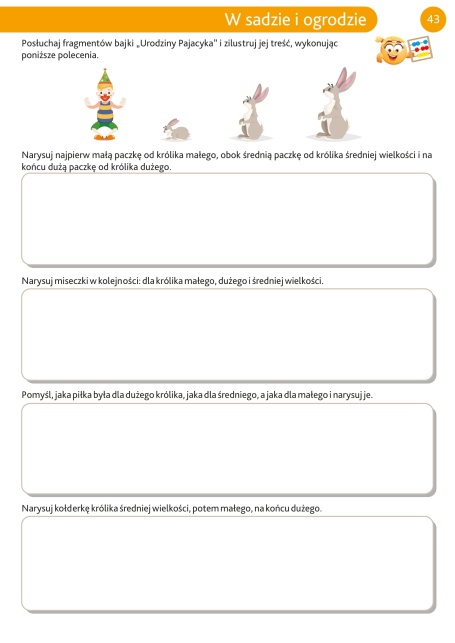 W sadzie i ogrodzie

43

Posłuchaj fragmentów bajki „Urodziny Pajacyka" i zilustruj jej treść, wykonując poniższe polecenia.

Narysuj najpierw małą paczkę od królika małego, obok średnią paczkę od królika średniej wielkości i na końcu dużą paczkę od królika dużego.

Narysuj miseczki w kolejności: dla królika małego, dużego i średniej wielkości.

Pomyśl, jaka piłka była dla dużego królika, jaka dla średniego, a jaka dla małego i narysuj je.

Narysuj kołderkę królika średniej wielkości, potem małego, na końcu dużego.